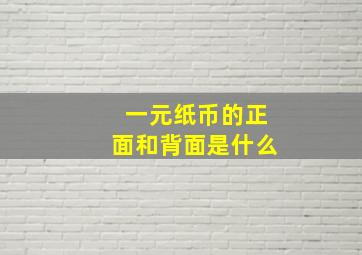 一元纸币的正面和背面是什么